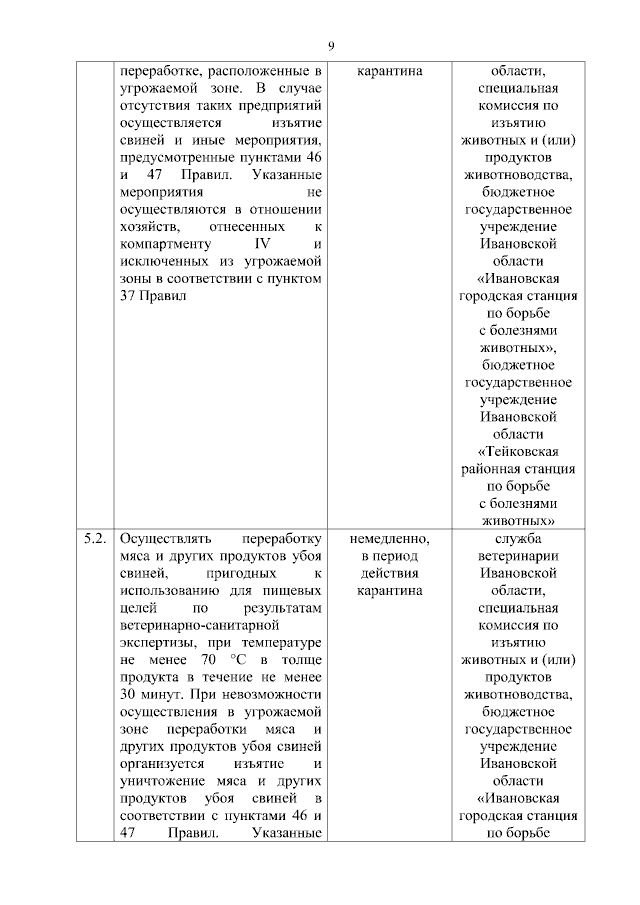 9

|  |  |  |  |
|---|---|---|---|
|  | переработке, расположенные в угрожаемой зоне. В случае отсутствия таких предприятий осуществляется изъятие свиней и иные мероприятия, предусмотренные пунктами 46 и 47 Правил. Указанные мероприятия не осуществляются в отношении хозяйств, отнесенных к компартменту IV и исключенных из угрожаемой зоны в соответствии с пунктом 37 Правил | карантина | области, специальная комиссия по изъятию животных и (или) продуктов животноводства, бюджетное государственное учреждение Ивановской области «Ивановская городская станция по борьбе с болезнями животных», бюджетное государственное учреждение Ивановской области «Тейковская районная станция по борьбе с болезнями животных» |
| 5.2. | Осуществлять переработку мяса и других продуктов убоя свиней, пригодных к использованию для пищевых целей по результатам ветеринарно-санитарной экспертизы, при температуре не менее 70 °C в толще продукта в течение не менее 30 минут. При невозможности осуществления в угрожаемой зоне переработки мяса и других продуктов убоя свиней организуется изъятие и уничтожение мяса и других продуктов убоя свиней в соответствии с пунктами 46 и 47 Правил. Указанные | немедленно, в период действия карантина | служба ветеринарии Ивановской области, специальная комиссия по изъятию животных и (или) продуктов животноводства, бюджетное государственное учреждение Ивановской области «Ивановская городская станция по борьбе |